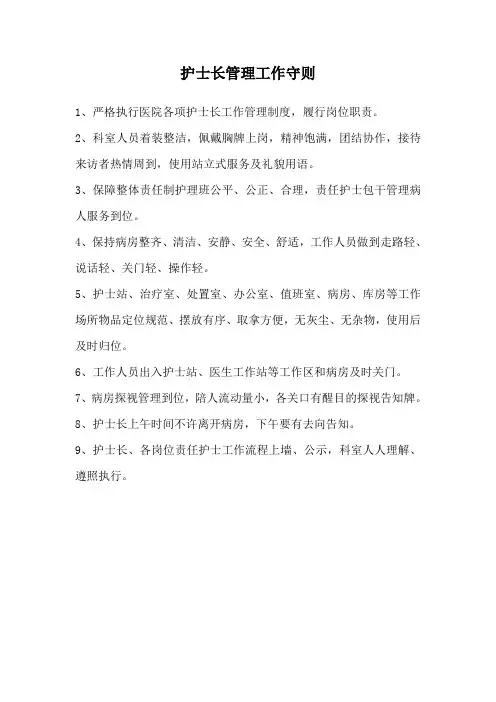 护士长管理工作守则

1、严格执行医院各项护士长工作管理制度，履行岗位职责。

2、科室人员着装整洁，佩戴胸牌上岗，精神饱满，团结协作，接待来访者热情周到，使用站立式服务及礼貌用语。

3、保障整体责任制护理班公平、公正、合理，责任护士包干管理病人服务到位。

4、保持病房整齐、清洁、安静、安全、舒适，工作人员做到走路轻、说话轻、关门轻、操作轻。

5、护士站、治疗室、处置室、办公室、值班室、病房、库房等工作场所物品定位规范、摆放有序、取拿方便，无灰尘、无杂物，使用后及时归位。

6、工作人员出入护士站、医生工作站等工作区和病房及时关门。

7、病房探视管理到位，陪人流动量小，各关口有醒目的探视告知牌。

8、护士长上午时间不许离开病房，下午要有去向告知。

9、护士长、各岗位责任护士工作流程上墙、公示，科室人人理解、遵照执行。